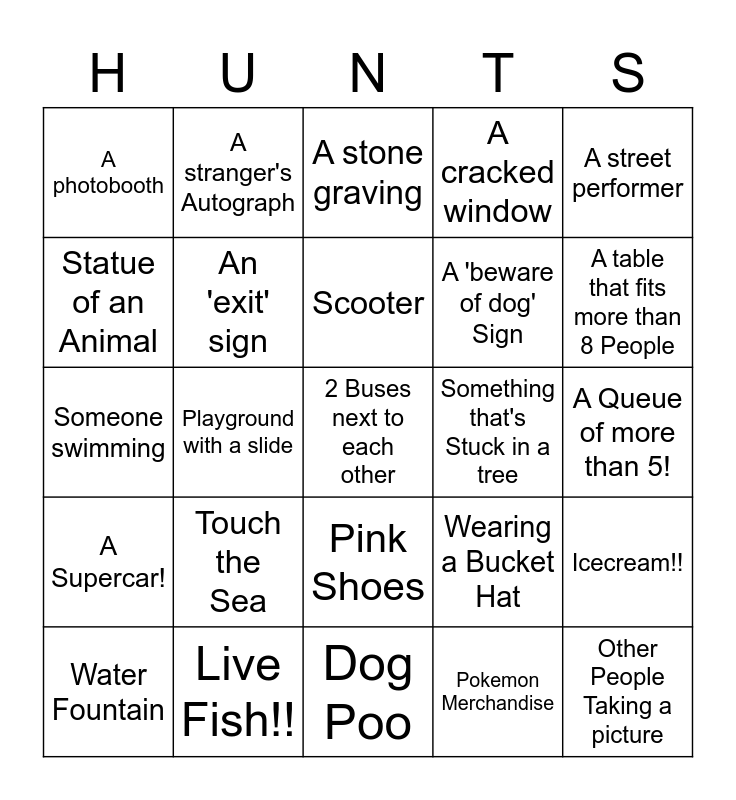 | H | U | N | T | S |
|---|---|---|---|---|
| A photobooth | A stranger's Autograph | A stone graving | A cracked window | A street performer |
| Statue of an Animal | An 'exit' sign | Scooter | A 'beware of dog' Sign | A table that fits more than 8 People |
| Someone swimming | Playground with a slide | 2 Buses next to each other | Something that's Stuck in a tree | A Queue of more than 5! |
| A Supercar! | Touch the Sea | Pink Shoes | Wearing a Bucket Hat | Icecream!! |
| Water Fountain | Live Fish!! | Dog Poo | Pokemon Merchandise | Other People Taking a picture |